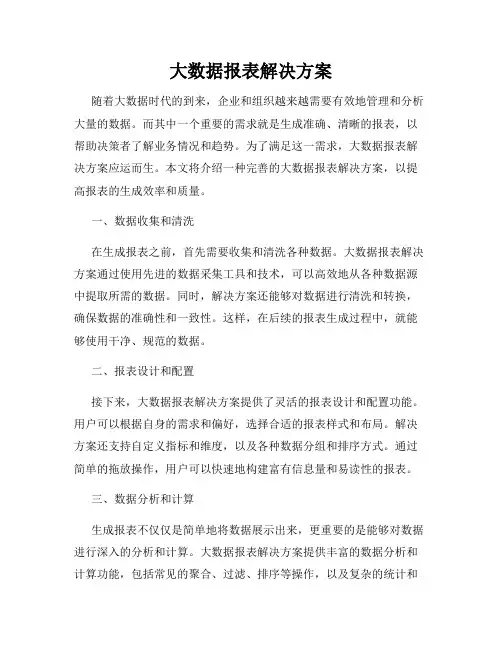 大数据报表解决方案

随着大数据时代的到来，企业和组织越来越需要有效地管理和分析大量的数据。而其中一个重要的需求就是生成准确、清晰的报表，以帮助决策者了解业务情况和趋势。为了满足这一需求，大数据报表解决方案应运而生。本文将介绍一种完善的大数据报表解决方案，以提高报表的生成效率和质量。

一、数据收集和清洗

在生成报表之前，首先需要收集和清洗各种数据。大数据报表解决方案通过使用先进的数据采集工具和技术，可以高效地从各种数据源中提取所需的数据。同时，解决方案还能够对数据进行清洗和转换，确保数据的准确性和一致性。这样，在后续的报表生成过程中，就能够使用干净、规范的数据。

二、报表设计和配置

接下来，大数据报表解决方案提供了灵活的报表设计和配置功能。用户可以根据自身的需求和偏好，选择合适的报表样式和布局。解决方案还支持自定义指标和维度，以及各种数据分组和排序方式。通过简单的拖放操作，用户可以快速地构建富有信息量和易读性的报表。

三、数据分析和计算

生成报表不仅仅是简单地将数据展示出来，更重要的是能够对数据进行深入的分析和计算。大数据报表解决方案提供丰富的数据分析和计算功能，包括常见的聚合、过滤、排序等操作，以及复杂的统计和